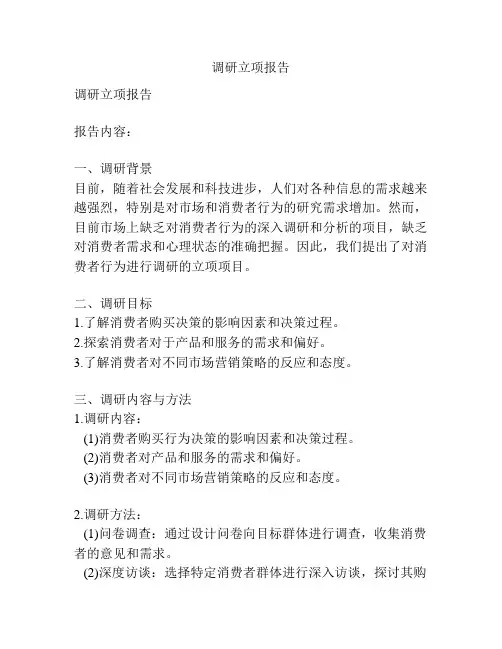 调研立项报告

调研立项报告

报告内容：

一、调研背景
目前，随着社会发展和科技进步，人们对各种信息的需求越来越强烈，特别是对市场和消费者行为的研究需求增加。然而，目前市场上缺乏对消费者行为的深入调研和分析的项目，缺乏对消费者需求和心理状态的准确把握。因此，我们提出了对消费者行为进行调研的立项项目。

二、调研目标
1.了解消费者购买决策的影响因素和决策过程。
2.探索消费者对于产品和服务的需求和偏好。
3.了解消费者对不同市场营销策略的反应和态度。

三、调研内容与方法
1.调研内容：
(1)消费者购买行为决策的影响因素和决策过程。
(2)消费者对产品和服务的需求和偏好。
(3)消费者对不同市场营销策略的反应和态度。

2.调研方法：
(1)问卷调查：通过设计问卷向目标群体进行调查，收集消费者的意见和需求。
(2)深度访谈：选择特定消费者群体进行深入访谈，探讨其购